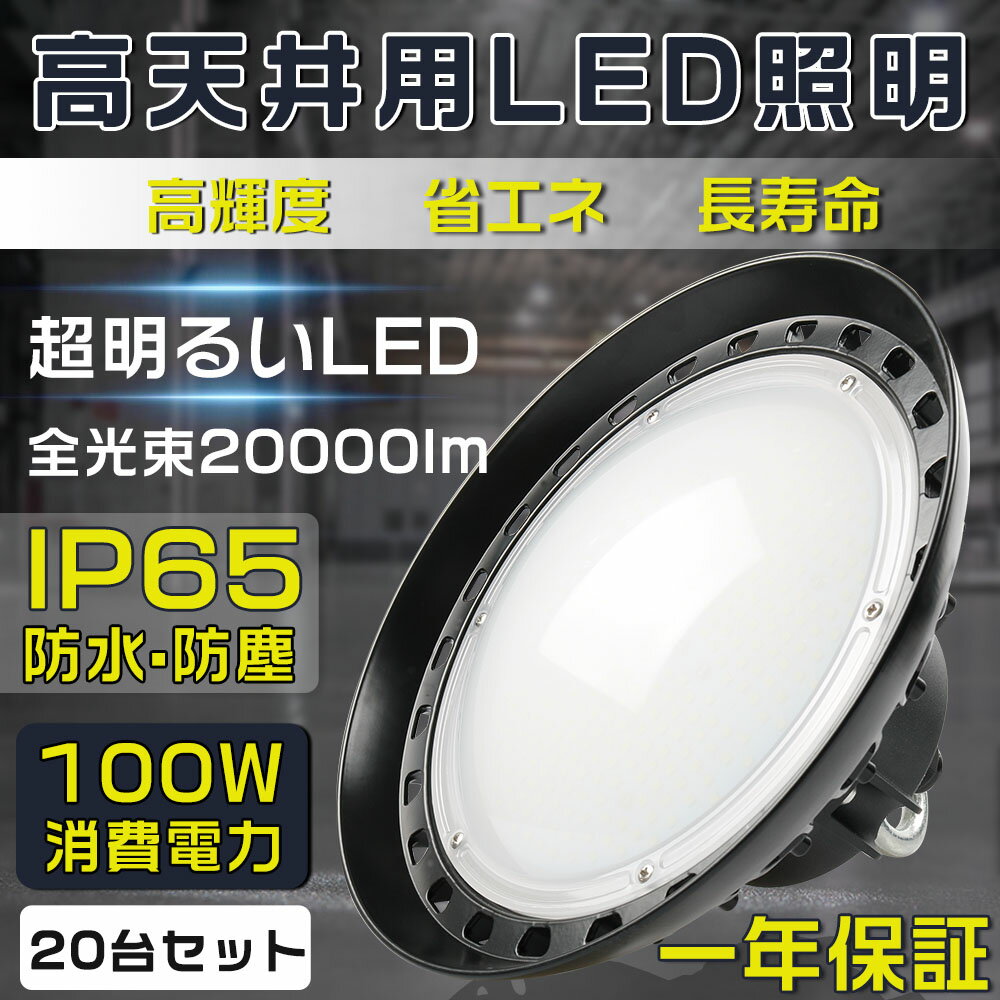 高天井用LED照明

高輝度　省エネ　長寿命

超明るいLED

全光束20000lm

IP65
防水･防塵

100W
消費電力

20台セット

一年保証